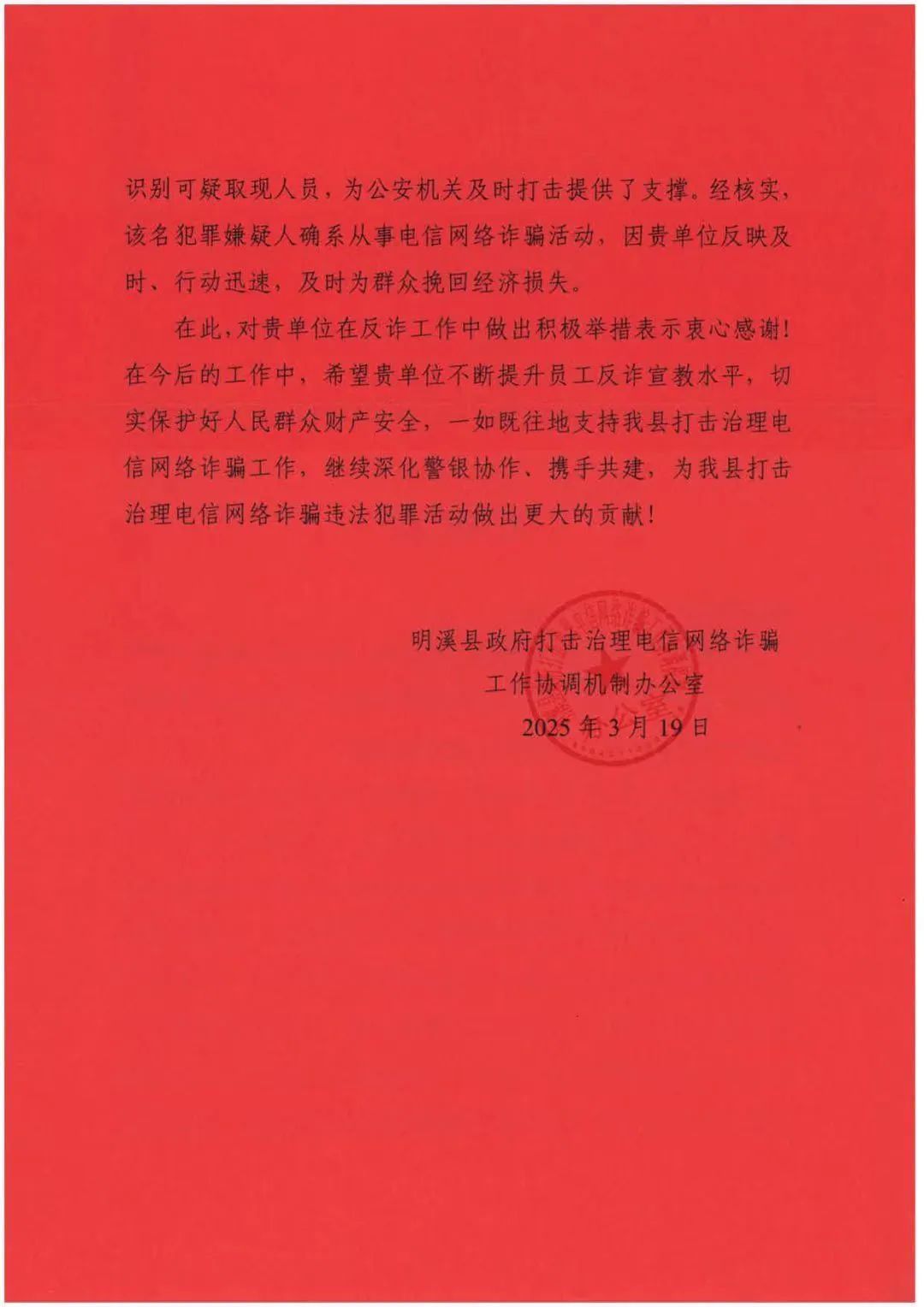 识别可疑取现人员，为公安机关及时打击提供了支撑。经核实，该名犯罪嫌疑人确系从事电信网络诈骗活动，因贵单位反映及时、行动迅速，及时为群众挽回经济损失。

在此，对贵单位在反诈工作中做出积极举措表示衷心感谢！在今后的工作中，希望贵单位不断提升员工反诈宣教水平，切实保护好人民群众财产安全，一如既往地支持我县打击治理电信网络诈骗工作，继续深化警银协作、携手共建，为我县打击治理电信网络诈骗违法犯罪活动做出更大的贡献！

明溪县政府打击治理电信网络诈骗
工作协调机制办公室
2025 年 3 月 19 日